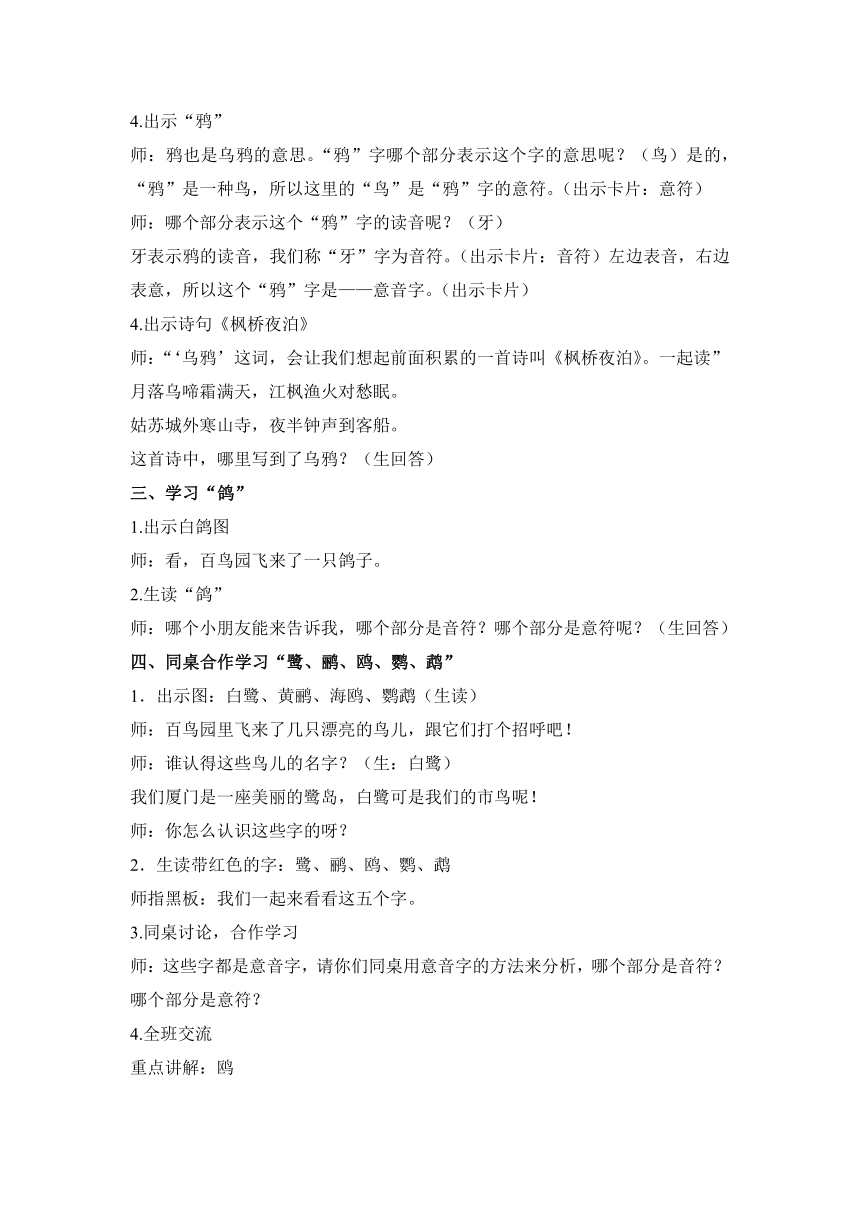 4.出示“鸦”

师：鸦也是乌鸦的意思。“鸦”字哪个部分表示这个字的意思呢？（鸟）是的，“鸦”是一种鸟，所以这里的“鸟”是“鸦”字的意符。（出示卡片：意符）

师：哪个部分表示这个“鸦”字的读音呢？（牙）

牙表示鸦的读音，我们称“牙”字为音符。（出示卡片：音符）左边表音，右边表意，所以这个“鸦”字是——意音字。（出示卡片）

4.出示诗句《枫桥夜泊》

师：“‘乌鸦’这词，会让我们想起前面积累的一首诗叫《枫桥夜泊》。一起读”

月落乌啼霜满天，江枫渔火对愁眠。

姑苏城外寒山寺，夜半钟声到客船。

这首诗中，哪里写到了乌鸦？（生回答）

三、学习“鸽”

1.出示白鸽图

师：看，百鸟园飞来了一只鸽子。

2.生读“鸽”

师：哪个小朋友能来告诉我，哪个部分是音符？哪个部分是意符呢？（生回答）

四、同桌合作学习“鹭、鹂、鸥、鹦、鹉”

1．出示图：白鹭、黄鹂、海鸥、鹦鹉（生读）

师：百鸟园里飞来了几只漂亮的鸟儿，跟它们打个招呼吧！

师：谁认得这些鸟儿的名字？（生：白鹭）

我们厦门是一座美丽的鹭岛，白鹭可是我们的市鸟呢！

师：你怎么认识这些字的呀？

2．生读带红色的字：鹭、鹂、鸥、鹦、鹉

师指黑板：我们一起来看看这五个字。

3.同桌讨论，合作学习

师：这些字都是意音字，请你们同桌用意音字的方法来分析，哪个部分是音符？哪个部分是意符？

4.全班交流

重点讲解：鸥